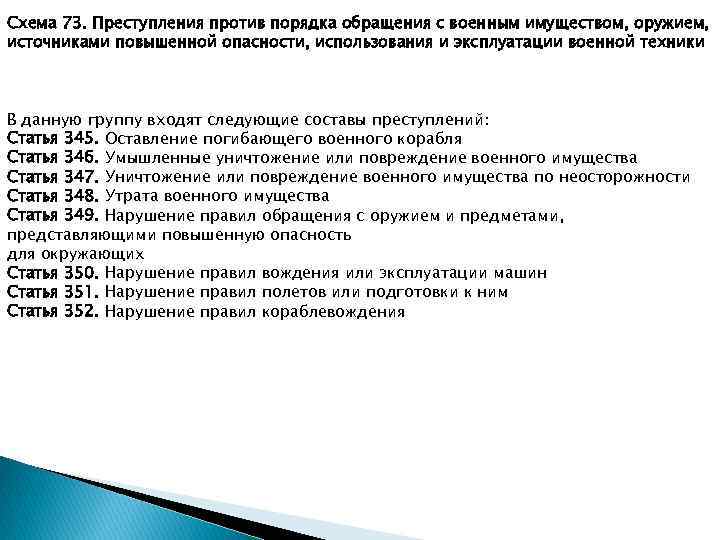 Схема 73. Преступления против порядка обращения с военным имуществом, оружием, источниками повышенной опасности, использования и эксплуатации военной техники

В данную группу входят следующие составы преступлений:
Статья 345. Оставление погибающего военного корабля
Статья 346. Умышленные уничтожение или повреждение военного имущества
Статья 347. Уничтожение или повреждение военного имущества по неосторожности
Статья 348. Утрата военного имущества
Статья 349. Нарушение правил обращения с оружием и предметами, представляющими повышенную опасность
для окружающих
Статья 350. Нарушение правил вождения или эксплуатации машин
Статья 351. Нарушение правил полетов или подготовки к ним
Статья 352. Нарушение правил кораблевождения